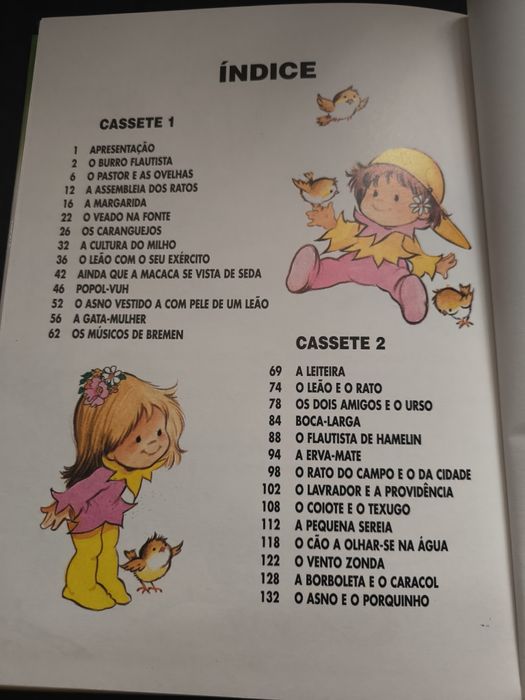 ÍNDICE

CASSETE 1

1 APRESENTAÇÃO
2 O BURRO FLAUTISTA
6 O PASTOR E AS OVELHAS
12 A ASSEMBLEIA DOS RATOS
16 A MARGARIDA
22 O VEADO NA FONTE
26 OS CARANGUEJOS
32 A CULTURA DO MILHO
36 O LEÃO COM O SEU EXÉRCITO
42 AINDA QUE A MACACA SE VISTA DE SEDA
46 POPOL-VUH
52 O ASNO VESTIDO A COM PELE DE UM LEÃO
56 A GATA-MULHER
62 OS MÚSICOS DE BREMEN

CASSETE 2

69 A LEITEIRA
74 O LEÃO E O RATO
78 OS DOIS AMIGOS E O URSO
84 BOCA-LARGA
88 O FLAUTISTA DE HAMELIN
94 A ERVA-MATE
98 O RATO DO CAMPO E O DA CIDADE
102 O LAVRADOR E A PROVIDÊNCIA
108 O COIOTE E O TEXUGO
112 A PEQUENA SEREIA
118 O CÃO A OLHAR-SE NA ÁGUA
122 O VENTO ZONDA
128 A BORBOLETA E O CARACOL
132 O ASNO E O PORQUINHO